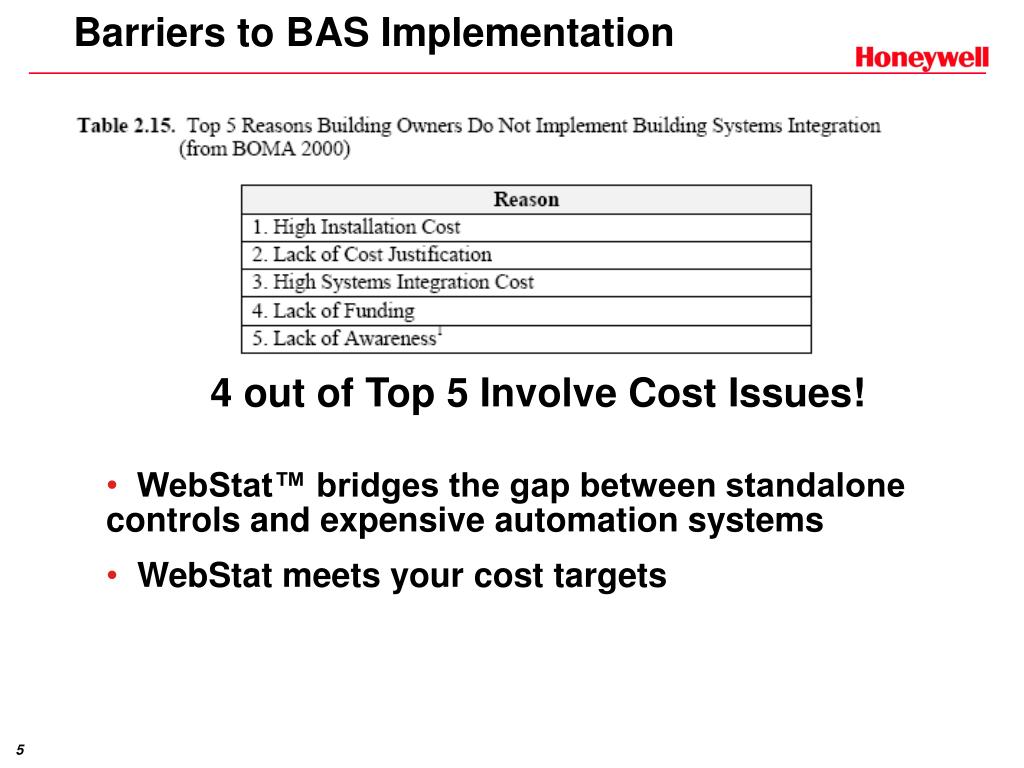 Barriers to BAS Implementation

Honeywell

Table 2.15. Top 5 Reasons Building Owners Do Not Implement Building Systems Integration (from BOMA 2000)

| Reason |
|---|
| 1. High Installation Cost |
| 2. Lack of Cost Justification |
| 3. High Systems Integration Cost |
| 4. Lack of Funding |
| 5. Lack of Awareness$^1$ |

4 out of Top 5 Involve Cost Issues!

• WebStat™ bridges the gap between standalone controls and expensive automation systems

• WebStat meets your cost targets

5